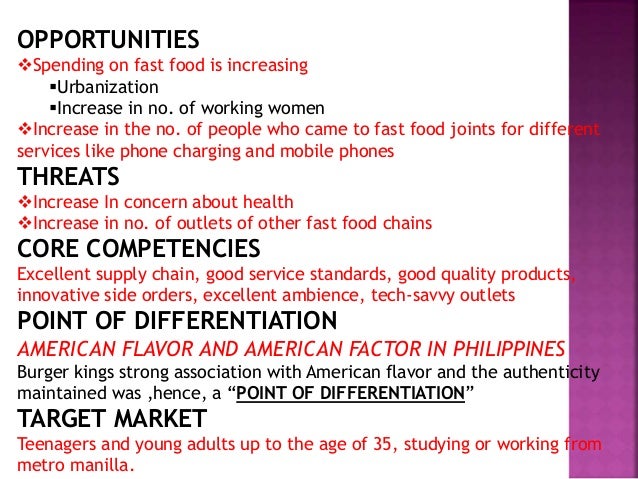 OPPORTUNITIES

❖Spending on fast food is increasing

▪Urbanization

▪Increase in no. of working women

❖Increase in the no. of people who came to fast food joints for different services like phone charging and mobile phones

THREATS

❖Increase In concern about health

❖Increase in no. of outlets of other fast food chains

CORE COMPETENCIES

Excellent supply chain, good service standards, good quality products, innovative side orders, excellent ambience, tech-savvy outlets

POINT OF DIFFERENTIATION

AMERICAN FLAVOR AND AMERICAN FACTOR IN PHILIPPINES

Burger kings strong association with American flavor and the authenticity maintained was ,hence, a "POINT OF DIFFERENTIATION"

TARGET MARKET

Teenagers and young adults up to the age of 35, studying or working from metro manilla.